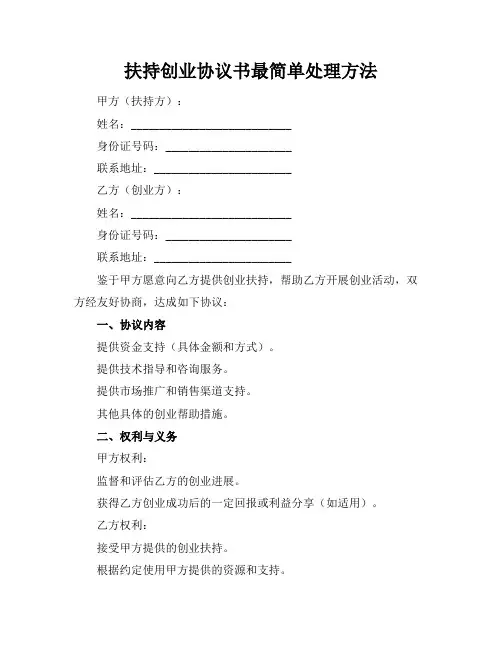 扶持创业协议书最简单处理方法

甲方（扶持方）：

姓名：____________________________

身份证号码：______________________

联系地址：________________________

乙方（创业方）：

姓名：____________________________

身份证号码：______________________

联系地址：________________________

鉴于甲方愿意向乙方提供创业扶持，帮助乙方开展创业活动，双方经友好协商，达成如下协议：

一、协议内容

提供资金支持（具体金额和方式）。

提供技术指导和咨询服务。

提供市场推广和销售渠道支持。

其他具体的创业帮助措施。

二、权利与义务

甲方权利：

监督和评估乙方的创业进展。

获得乙方创业成功后的一定回报或利益分享（如适用）。

乙方权利：

接受甲方提供的创业扶持。

根据约定使用甲方提供的资源和支持。